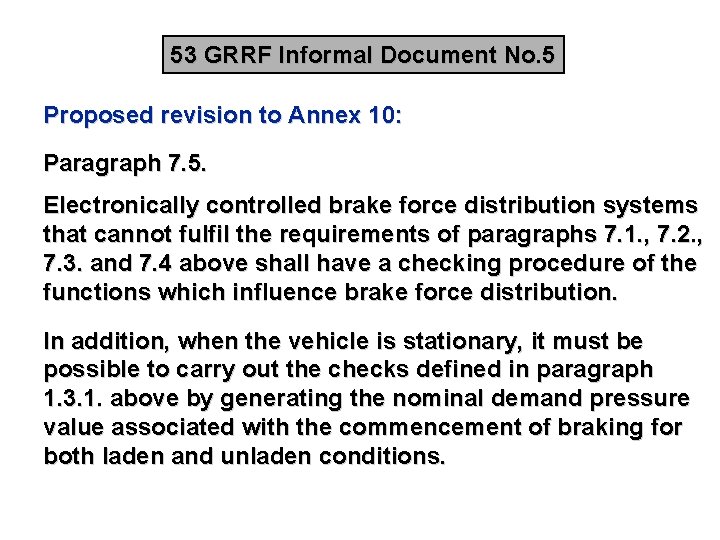 53 GRRF Informal Document No.5

Proposed revision to Annex 10:

Paragraph 7.5.

Electronically controlled brake force distribution systems that cannot fulfil the requirements of paragraphs 7.1., 7.2., 7.3. and 7.4 above shall have a checking procedure of the functions which influence brake force distribution.

In addition, when the vehicle is stationary, it must be possible to carry out the checks defined in paragraph 1.3.1. above by generating the nominal demand pressure value associated with the commencement of braking for both laden and unladen conditions.